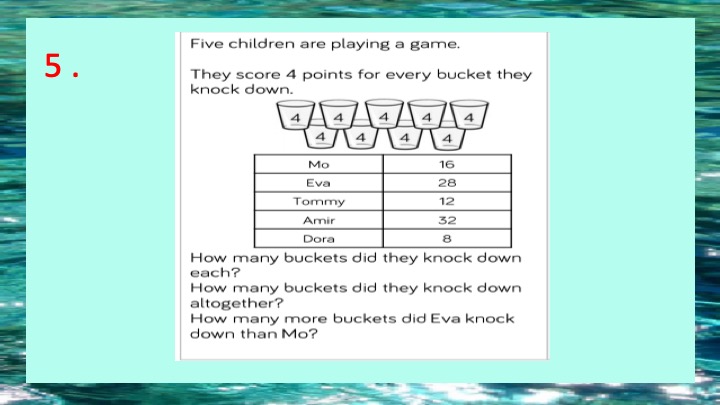 5.

Five children are playing a game.

They score 4 points for every bucket they knock down.

4 4 4 4 4
4 4 4 4

| Mo | 16 |
|---|---|
| Eva | 28 |
| Tommy | 12 |
| Amir | 32 |
| Dora | 8 |

How many buckets did they knock down each?
How many buckets did they knock down altogether?
How many more buckets did Eva knock down than Mo?